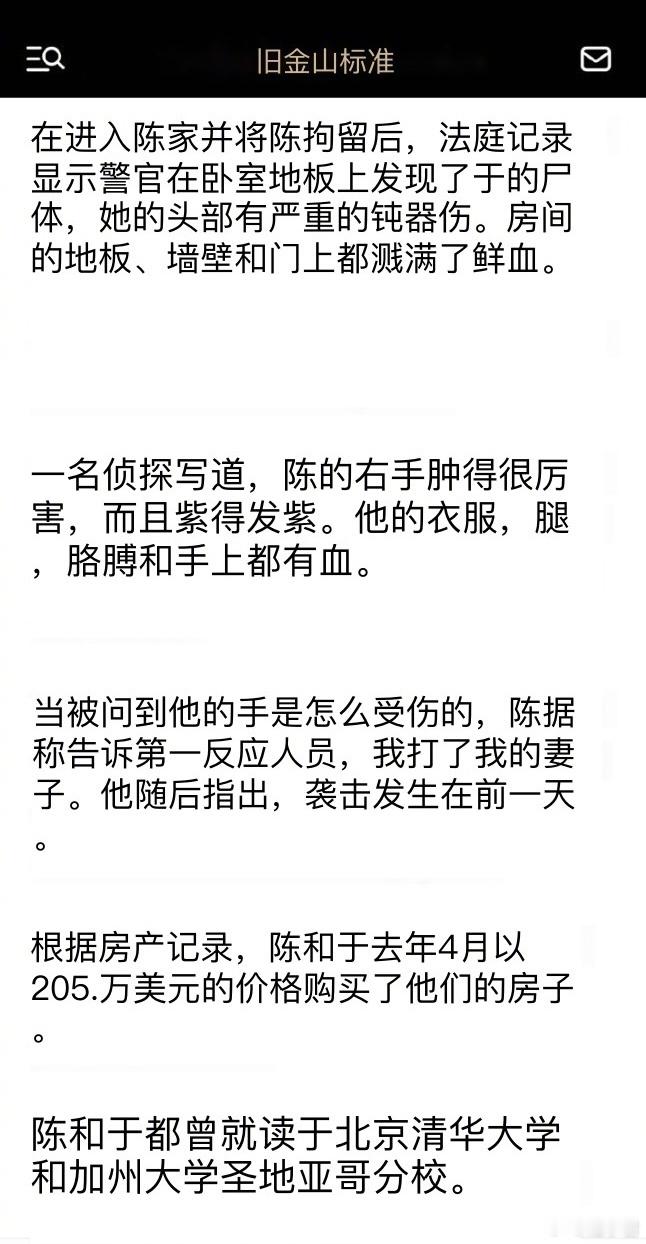 旧金山标准

在进入陈家并将陈拘留后，法庭记录显示警官在卧室地板上发现了于的尸体，她的头部有严重的钝器伤。房间的地板、墙壁和门上都溅满了鲜血。

一名侦探写道，陈的右手肿得很厉害，而且紫得发紫。他的衣服，腿，胳膊和手上都有血。

当被问到他的手是怎么受伤的，陈据称告诉第一反应人员，我打了我的妻子。他随后指出，袭击发生在前一天。

根据房产记录，陈和于去年4月以205.万美元的价格购买了他们的房子。

陈和于都曾就读于北京清华大学和加州大学圣地亚哥分校。